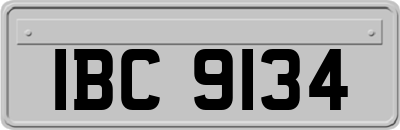 IBC 9134